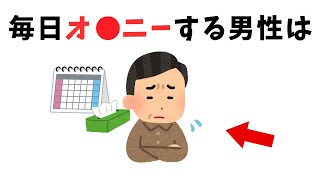 毎日オ●ニーする男性は